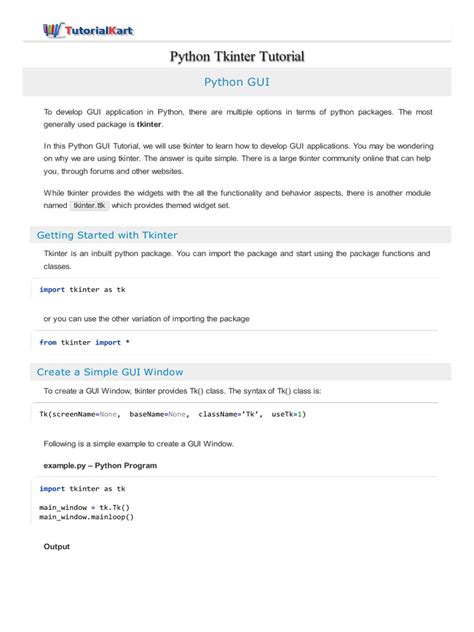 TutorialKart

Python Tkinter Tutorial

Python GUI

To develop GUI application in Python, there are multiple options in terms of python packages. The most generally used package is tkinter.

In this Python GUI Tutorial, we will use tkinter to learn how to develop GUI applications. You may be wondering on why we are using tkinter. The answer is quite simple. There is a large tkinter community online that can help you, through forums and other websites.

While tkinter provides the widgets with the all the functionality and behavior aspects, there is another module named tkinter.ttk which provides themed widget set.

Getting Started with Tkinter

Tkinter is an inbuilt python package. You can import the package and start using the package functions and classes.

import tkinter as tk

or you can use the other variation of importing the package

from tkinter import *

Create a Simple GUI Window

To create a GUI Window, tkinter provides Tk() class. The syntax of Tk() class is:

Tk(screenName=None, baseName=None, className='Tk', useTk=1)

Following is a simple example to create a GUI Window.

example.py – Python Program

import tkinter as tk

main_window = tk.Tk()
main_window.mainloop()

Output